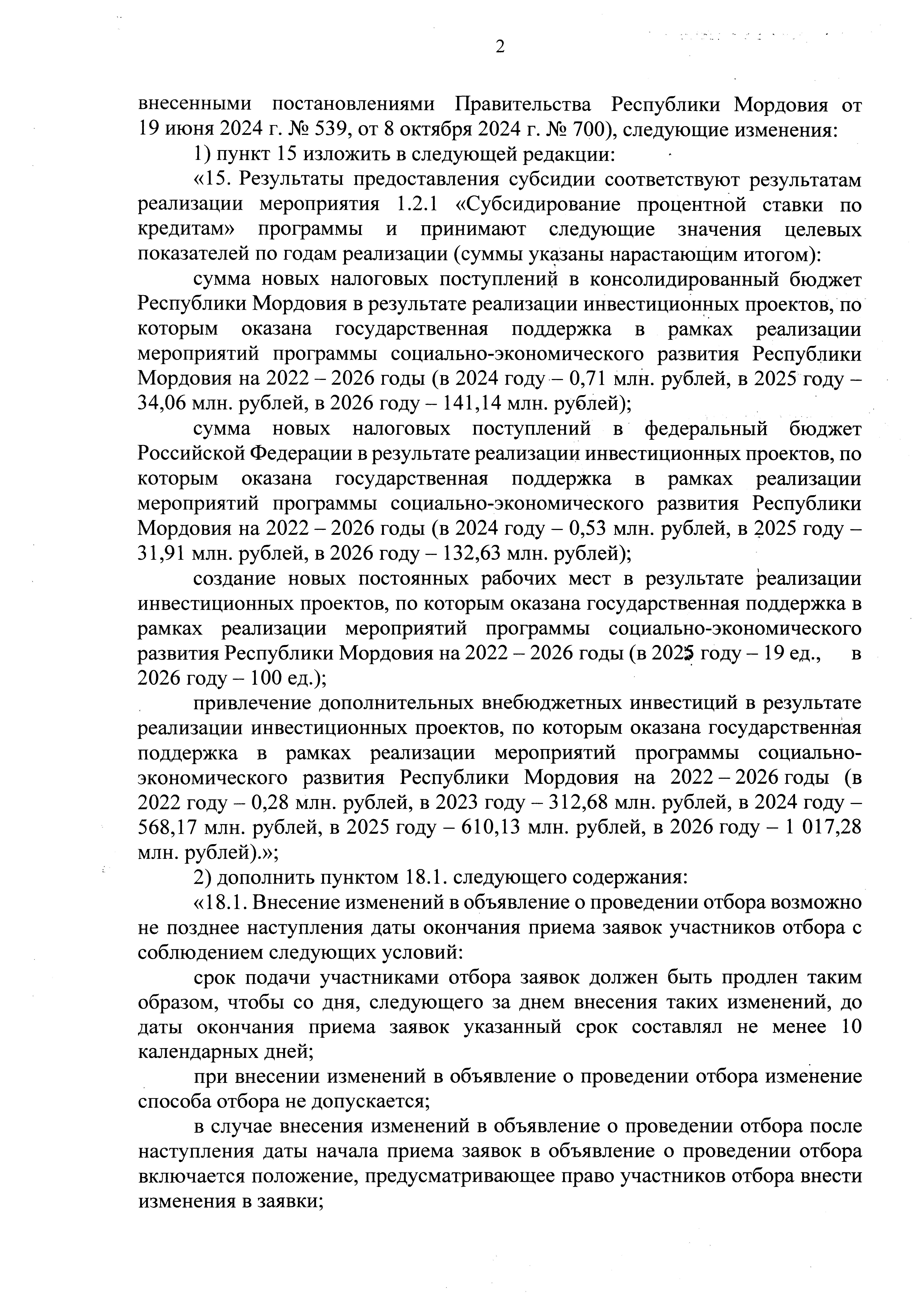 2

внесенными постановлениями Правительства Республики Мордовия от 19 июня 2024 г. № 539, от 8 октября 2024 г. № 700), следующие изменения:

1) пункт 15 изложить в следующей редакции:

«15. Результаты предоставления субсидии соответствуют результатам реализации мероприятия 1.2.1 «Субсидирование процентной ставки по кредитам» программы и принимают следующие значения целевых показателей по годам реализации (суммы указаны нарастающим итогом):

сумма новых налоговых поступлений в консолидированный бюджет Республики Мордовия в результате реализации инвестиционных проектов, по которым оказана государственная поддержка в рамках реализации мероприятий программы социально-экономического развития Республики Мордовия на 2022 – 2026 годы (в 2024 году – 0,71 млн. рублей, в 2025 году – 34,06 млн. рублей, в 2026 году – 141,14 млн. рублей);

сумма новых налоговых поступлений в федеральный бюджет Российской Федерации в результате реализации инвестиционных проектов, по которым оказана государственная поддержка в рамках реализации мероприятий программы социально-экономического развития Республики Мордовия на 2022 – 2026 годы (в 2024 году – 0,53 млн. рублей, в 2025 году – 31,91 млн. рублей, в 2026 году – 132,63 млн. рублей);

создание новых постоянных рабочих мест в результате реализации инвестиционных проектов, по которым оказана государственная поддержка в рамках реализации мероприятий программы социально-экономического развития Республики Мордовия на 2022 – 2026 годы (в 2025 году – 19 ед., в 2026 году – 100 ед.);

привлечение дополнительных внебюджетных инвестиций в результате реализации инвестиционных проектов, по которым оказана государственная поддержка в рамках реализации мероприятий программы социально-экономического развития Республики Мордовия на 2022 – 2026 годы (в 2022 году – 0,28 млн. рублей, в 2023 году – 312,68 млн. рублей, в 2024 году – 568,17 млн. рублей, в 2025 году – 610,13 млн. рублей, в 2026 году – 1 017,28 млн. рублей).»;

2) дополнить пунктом 18.1. следующего содержания:

«18.1. Внесение изменений в объявление о проведении отбора возможно не позднее наступления даты окончания приема заявок участников отбора с соблюдением следующих условий:

срок подачи участниками отбора заявок должен быть продлен таким образом, чтобы со дня, следующего за днем внесения таких изменений, до даты окончания приема заявок указанный срок составлял не менее 10 календарных дней;

при внесении изменений в объявление о проведении отбора изменение способа отбора не допускается;

в случае внесения изменений в объявление о проведении отбора после наступления даты начала приема заявок в объявление о проведении отбора включается положение, предусматривающее право участников отбора внести изменения в заявки;